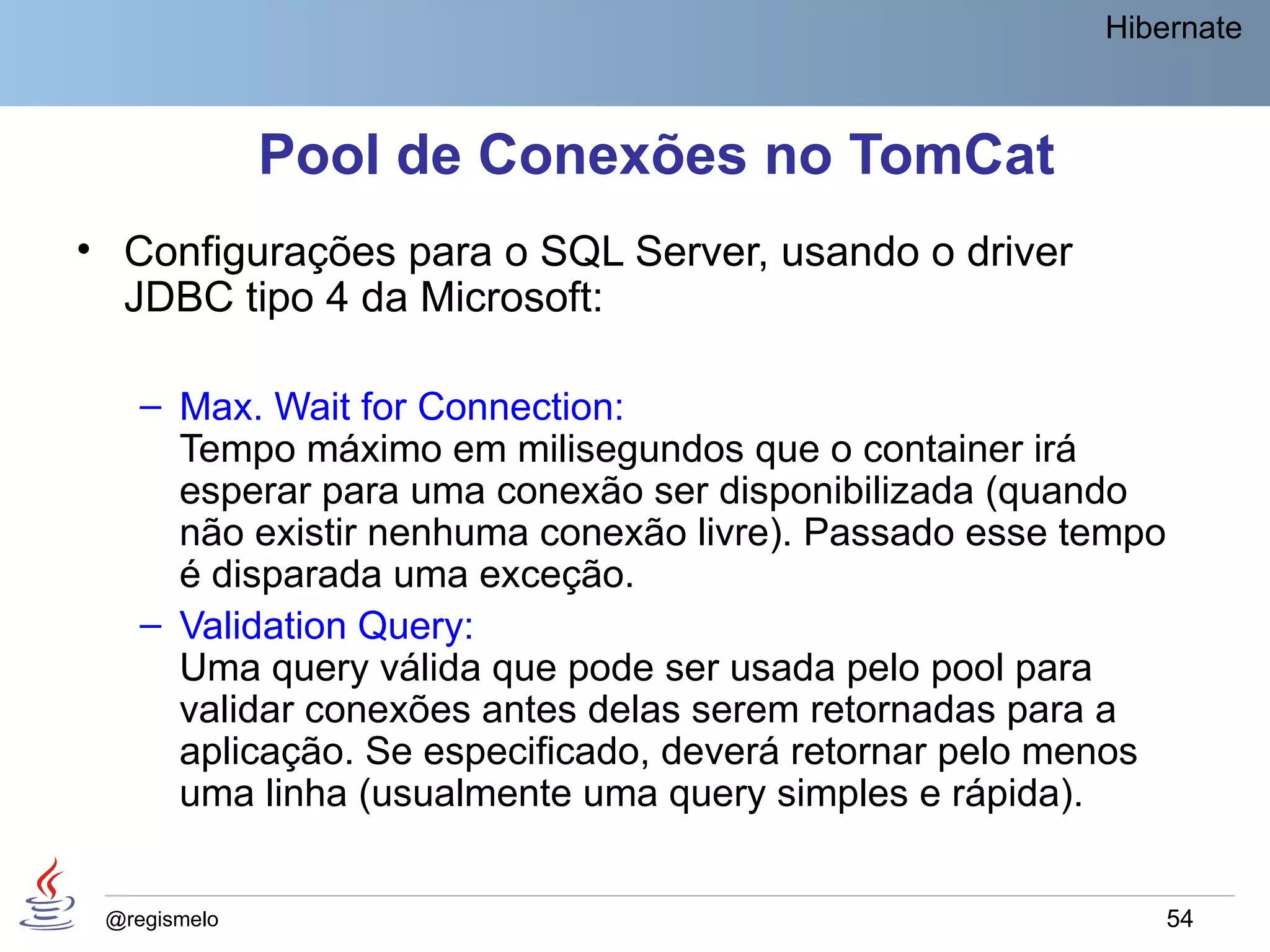 Hibernate

Pool de Conexões no TomCat

• Configurações para o SQL Server, usando o driver JDBC tipo 4 da Microsoft:

– Max. Wait for Connection:
Tempo máximo em milisegundos que o container irá esperar para uma conexão ser disponibilizada (quando não existir nenhuma conexão livre). Passado esse tempo é disparada uma exceção.

– Validation Query:
Uma query válida que pode ser usada pelo pool para validar conexões antes delas serem retornadas para a aplicação. Se especificado, deverá retornar pelo menos uma linha (usualmente uma query simples e rápida).

@regismelo

54